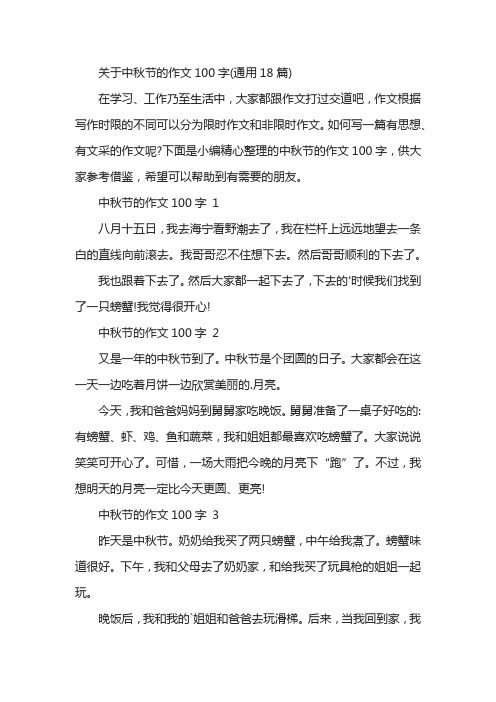 关于中秋节的作文 100 字(通用 18 篇)

在学习、工作乃至生活中，大家都跟作文打过交道吧，作文根据写作时限的不同可以分为限时作文和非限时作文。如何写一篇有思想、有文采的作文呢?下面是小编精心整理的中秋节的作文 100 字，供大家参考借鉴，希望可以帮助到有需要的朋友。

中秋节的作文 100 字 1

八月十五日，我去海宁看野潮去了，我在栏杆上远远地望去一条白的直线向前滚去。我哥哥忍不住想下去。然后哥哥顺利的下去了。

我也跟着下去了。然后大家都一起下去了，下去的'时候我们找到了一只螃蟹!我觉得很开心!

中秋节的作文 100 字 2

又是一年的中秋节到了。中秋节是个团圆的日子。大家都会在这一天一边吃着月饼一边欣赏美丽的.月亮。

今天，我和爸爸妈妈到舅舅家吃晚饭。舅舅准备了一桌子好吃的:有螃蟹、虾、鸡、鱼和蔬菜，我和姐姐都最喜欢吃螃蟹了。大家说说笑笑可开心了。可惜，一场大雨把今晚的月亮下“跑”了。不过，我想明天的月亮一定比今天更圆、更亮!

中秋节的作文 100 字 3

昨天是中秋节。奶奶给我买了两只螃蟹，中午给我煮了。螃蟹味道很好。下午，我和父母去了奶奶家，和给我买了玩具枪的姐姐一起玩。

晚饭后，我和我的`姐姐和爸爸去玩滑梯。后来，当我回到家，我